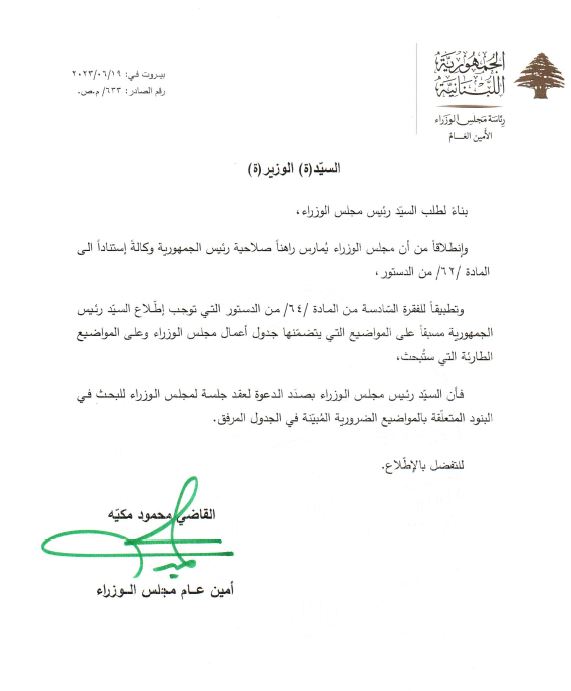 الجمهورية اللبنانية
رئاسة مجلس الوزراء
الأمين العام

بيروت في: ٢٠٢٣/٠٦/١٩
رقم الصادر: ٦٣٣/ م.ص.

السيّد(ة) الوزير(ة)

بناءً لطلب السيّد رئيس مجلس الوزراء،

وإنطلاقاً من أن مجلس الوزراء يُمارس راهناً صلاحية رئيس الجمهورية وكالةً إستناداً الى المادة /٦٢/ من الدستور،

وتطبيقاً للفقرة السّادسة من المادة /٦٤/ من الدستور التي توجب إطّلاع السيّد رئيس الجمهورية مسبقاً على المواضيع التي يتضمّنها جدول أعمال مجلس الوزراء وعلى المواضيع الطارئة التي ستُبحث،

فأن السيّد رئيس مجلس الوزراء بصدد الدعوة لعقد جلسة لمجلس الوزراء للبحث في البنود المتعلّقة بالمواضيع الضرورية المُبيّنة في الجدول المرفق.

للتفضل بالإطّلاع.

القاضي محمود مكيّه

أمين عام مجلس الوزراء